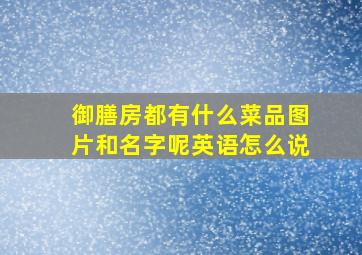 御膳房都有什么菜品图片和名字呢英语怎么说